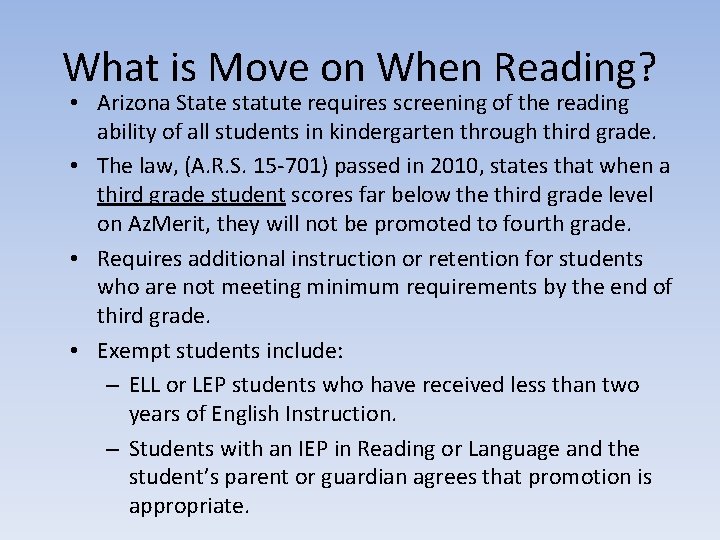 What is Move on When Reading?

• Arizona State statute requires screening of the reading ability of all students in kindergarten through third grade.

• The law, (A.R.S. 15-701) passed in 2010, states that when a third grade student scores far below the third grade level on AzMerit, they will not be promoted to fourth grade.

• Requires additional instruction or retention for students who are not meeting minimum requirements by the end of third grade.

• Exempt students include:

– ELL or LEP students who have received less than two years of English Instruction.

– Students with an IEP in Reading or Language and the student's parent or guardian agrees that promotion is appropriate.